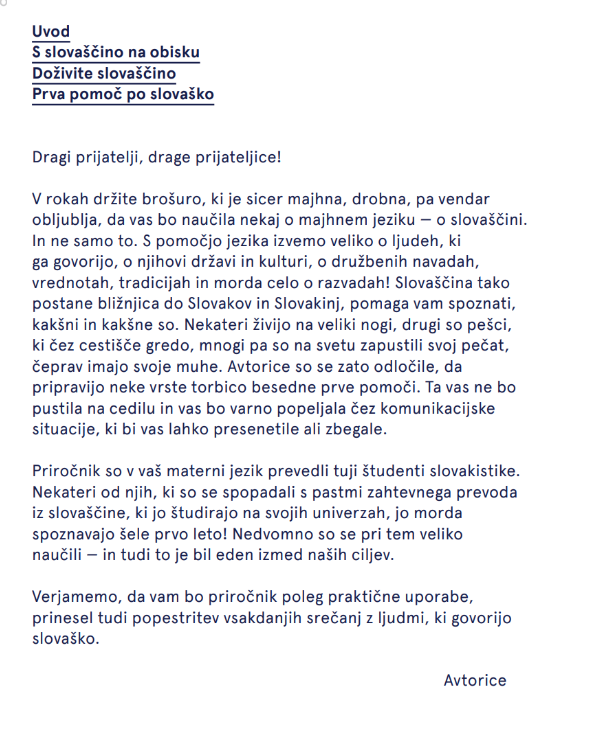 Uvod
S slovaščino na obisku
Doživite slovaščino
Prva pomoč po slovaško

Dragi prijatelji, drage prijateljice!

V rokah držite brošuro, ki je sicer majhna, drobna, pa vendar obljublja, da vas bo naučila nekaj o majhnem jeziku — o slovaščini. In ne samo to. S pomočjo jezika izvemo veliko o ljudeh, ki ga govorijo, o njihovi državi in kulturi, o družbenih navadah, vrednotah, tradicijah in morda celo o razvadah! Slovaščina tako postane bližnjica do Slovakov in Slovakinj, pomaga vam spoznati, kakšni in kakšne so. Nekateri živijo na veliki nogi, drugi so pešci, ki čez cestišče gredo, mnogi pa so na svetu zapustili svoj pečat, čeprav imajo svoje muhe. Avtorice so se zato odločile, da pripravijo neke vrste torbico besedne prve pomoči. Ta vas ne bo pustila na cedilu in vas bo varno popeljala čez komunikacijske situacije, ki bi vas lahko presenetile ali zbegale.

Priročnik so v vaš materni jezik prevedli tuji študenti slovakistike. Nekateri od njih, ki so se spopadali s pastmi zahtevnega prevoda iz slovaščine, ki jo študirajo na svojih univerzah, jo morda spoznavajo šele prvo leto! Nedvomno so se pri tem veliko naučili — in tudi to je bil eden izmed naših ciljev.

Verjamemo, da vam bo priročnik poleg praktične uporabe, prinesel tudi popestritev vsakdanjih srečanj z ljudmi, ki govorijo slovaško.

Avtorice